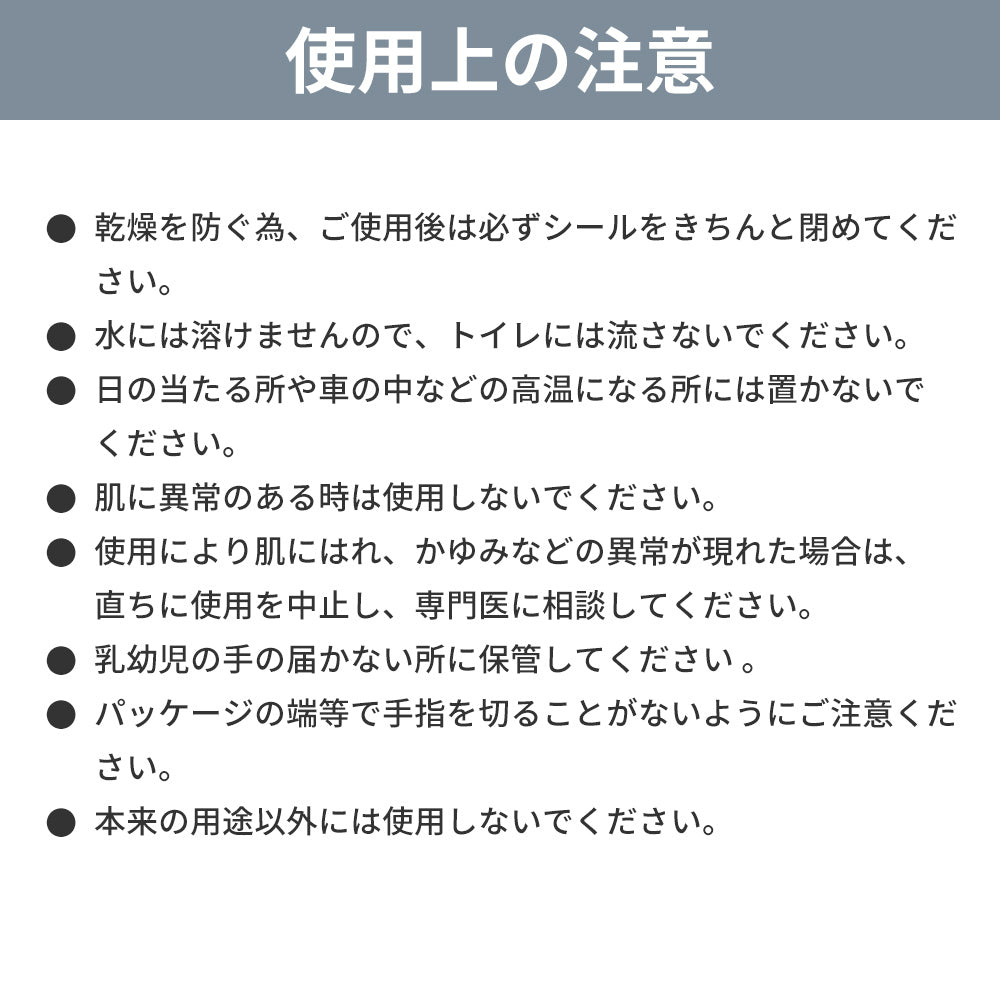 使用上の注意

● 乾燥を防ぐ為、ご使用後は必ずシールをきちんと閉めてください。

● 水には溶けませんので、トイレには流さないでください。

● 日の当たる所や車の中などの高温になる所には置かないでください。

● 肌に異常のある時は使用しないでください。

● 使用により肌にはれ、かゆみなどの異常が現れた場合は、直ちに使用を中止し、専門医に相談してください。

● 乳幼児の手の届かない所に保管してください 。

● パッケージの端等で手指を切ることがないようにご注意ください。

● 本来の用途以外には使用しないでください。